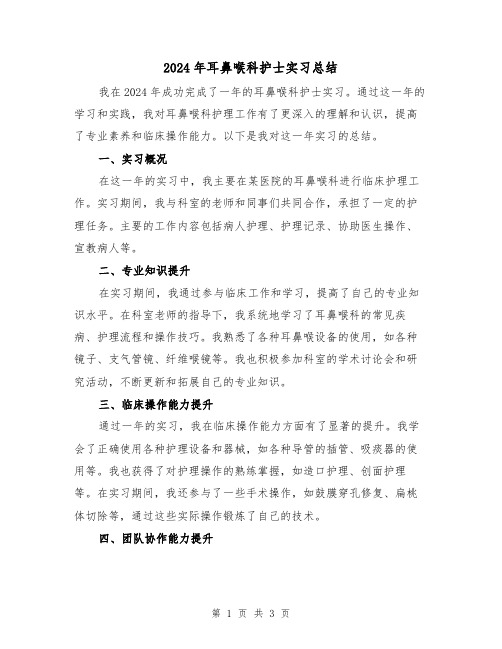 2024年耳鼻喉科护士实习总结

我在2024年成功完成了一年的耳鼻喉科护士实习。通过这一年的学习和实践，我对耳鼻喉科护理工作有了更深入的理解和认识，提高了专业素养和临床操作能力。以下是我对这一年实习的总结。

一、实习概况

在这一年的实习中，我主要在某医院的耳鼻喉科进行临床护理工作。实习期间，我与科室的老师和同事们共同合作，承担了一定的护理任务。主要的工作内容包括病人护理、护理记录、协助医生操作、宣教病人等。

二、专业知识提升

在实习期间，我通过参与临床工作和学习，提高了自己的专业知识水平。在科室老师的指导下，我系统地学习了耳鼻喉科的常见疾病、护理流程和操作技巧。我熟悉了各种耳鼻喉设备的使用，如各种镜子、支气管镜、纤维喉镜等。我也积极参加科室的学术讨论会和研究活动，不断更新和拓展自己的专业知识。

三、临床操作能力提升

通过一年的实习，我在临床操作能力方面有了显著的提升。我学会了正确使用各种护理设备和器械，如各种导管的插管、吸痰器的使用等。我也获得了对护理操作的熟练掌握，如造口护理、创面护理等。在实习期间，我还参与了一些手术操作，如鼓膜穿孔修复、扁桃体切除等，通过这些实际操作锻炼了自己的技术。

四、团队协作能力提升

第 1 页 共 3 页